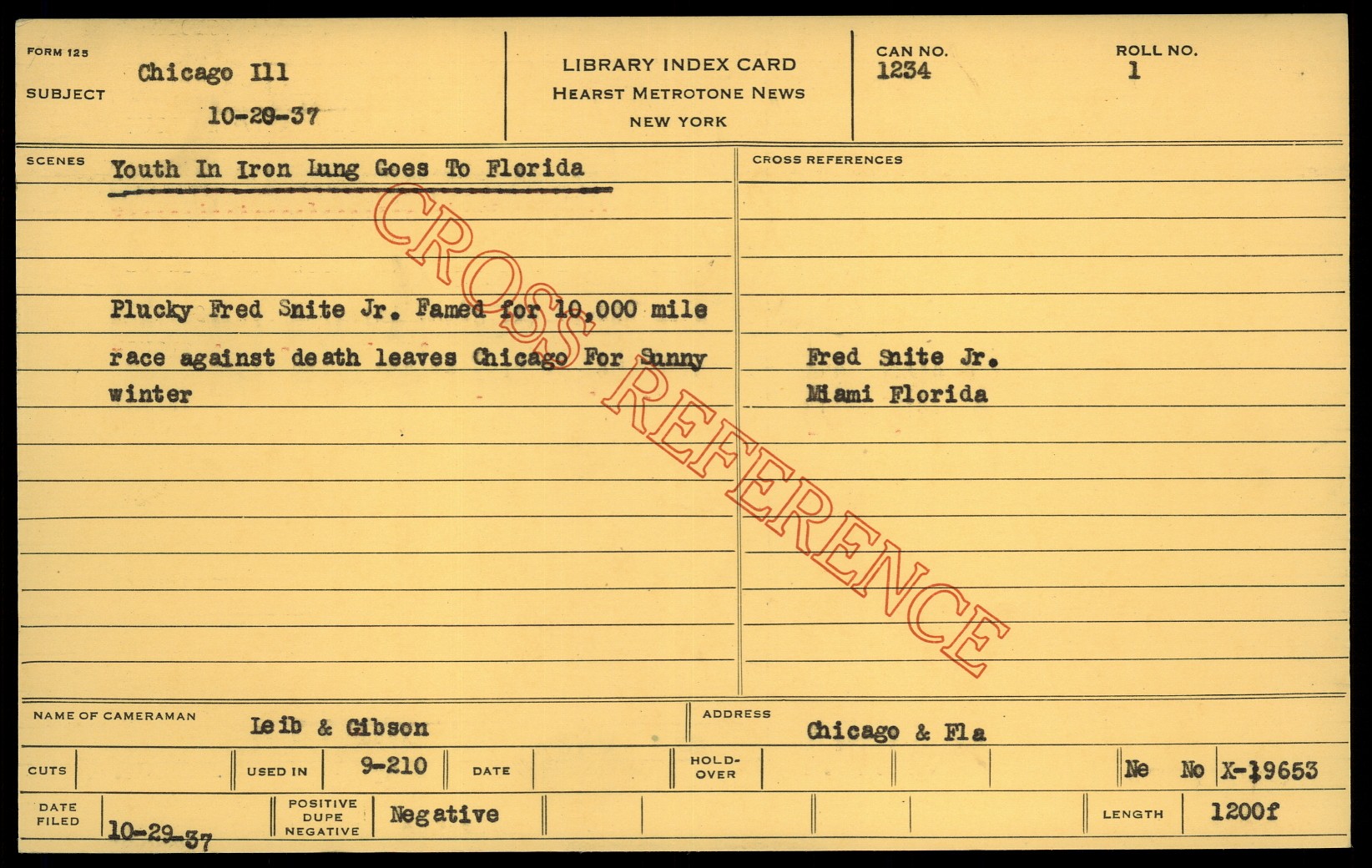 FORM 125
SUBJECT Chicago Ill
10-29-37

LIBRARY INDEX CARD
HEARST METROTONE NEWS
NEW YORK

CAN NO.
1234

ROLL NO.
1

SCENES
Youth In Iron Lung Goes To Florida

Plucky Fred Snite Jr. Famed for 10,000 mile race against death leaves Chicago For Sunny winter

CROSS REFERENCES
Fred Snite Jr.
Miami Florida

NAME OF CAMERAMAN Leib & Gibson
ADDRESS Chicago & Fla

CUTS
USED IN 9-210
DATE
HOLD-OVER
Ne No X-19653

DATE FILED 10-29-37
POSITIVE DUPE NEGATIVE Negative
LENGTH 1200f

CROSS REFERENCE